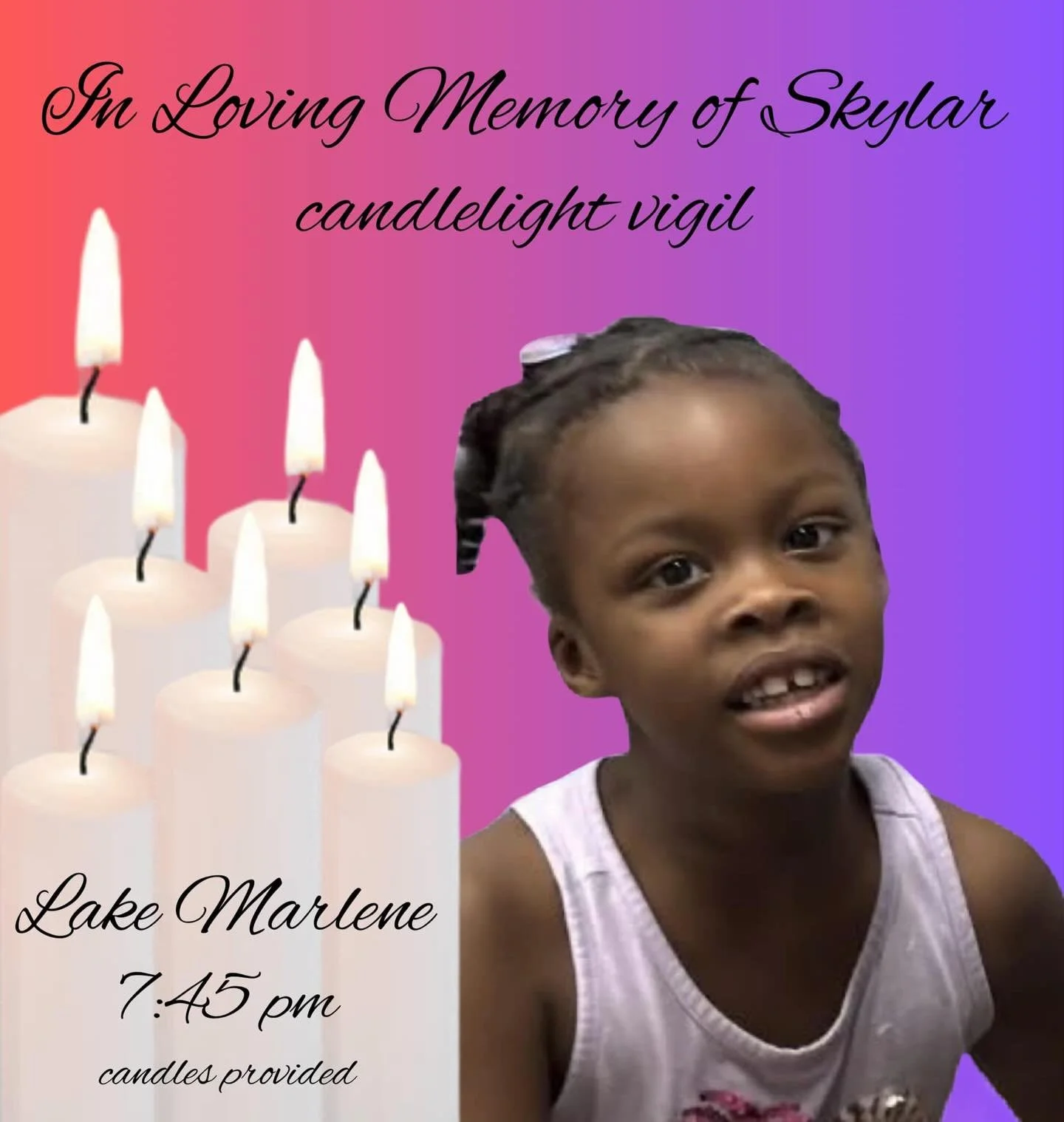 In Loving Memory of Skylar
candlelight vigil

Lake Marlene
7:45 pm
candles provided